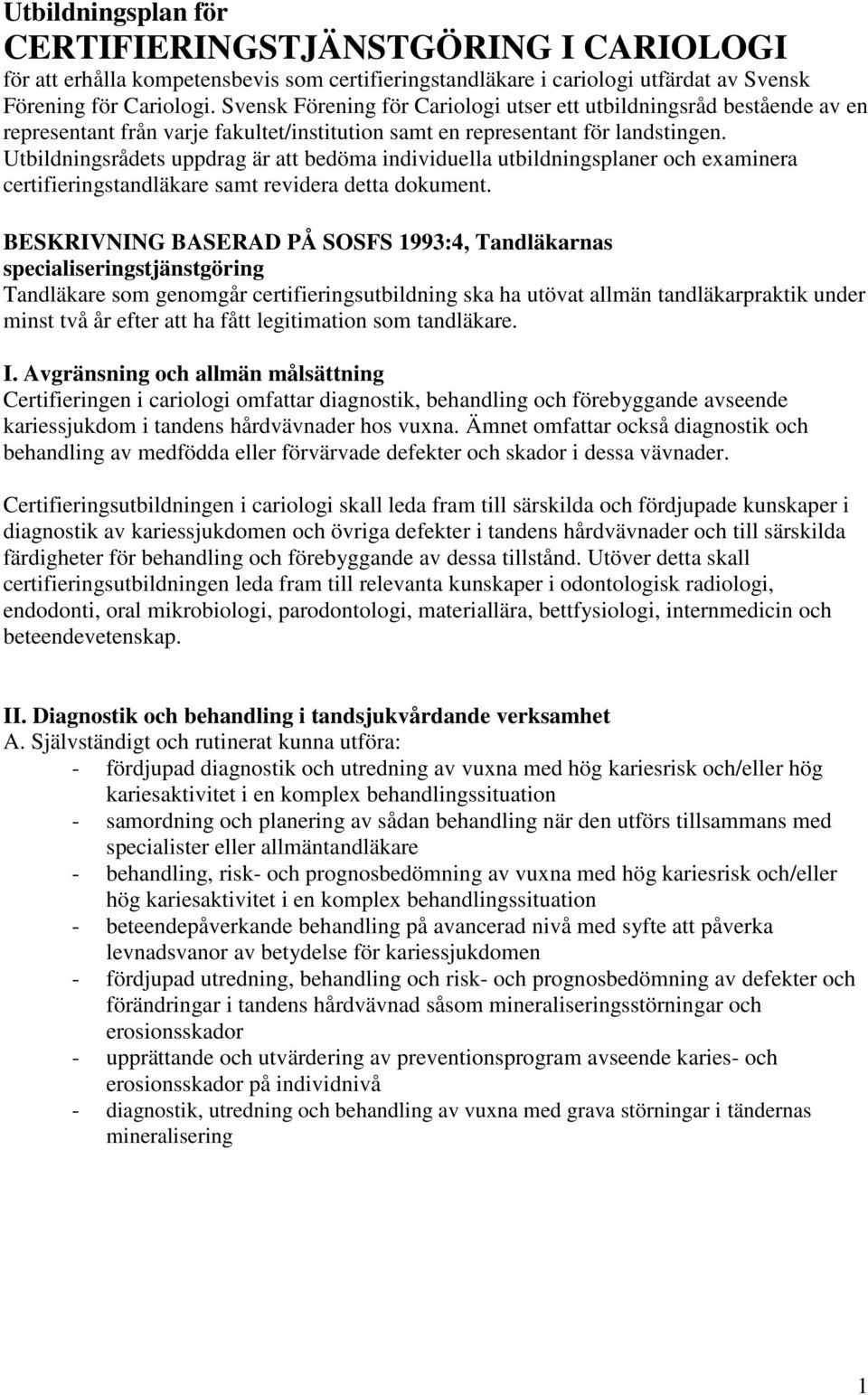 Utbildningsplan för
CERTIFIERINGSTJÄNSTGÖRING I CARIOLOGI
för att erhålla kompetensbevis som certifieringstandläkare i cariologi utfärdat av Svensk Förening för Cariologi. Svensk Förening för Cariologi utser ett utbildningsråd bestående av en representant från varje fakultet/institution samt en representant för landstingen. Utbildningsrådets uppdrag är att bedöma individuella utbildningsplaner och examinera certifieringstandläkare samt revidera detta dokument.

BESKRIVNING BASERAD PÅ SOSFS 1993:4, Tandläkarnas specialiseringstjänstgöring
Tandläkare som genomgår certifieringsutbildning ska ha utövat allmän tandläkarpraktik under minst två år efter att ha fått legitimation som tandläkare.

I. Avgränsning och allmän målsättning
Certifieringen i cariologi omfattar diagnostik, behandling och förebyggande avseende kariessjukdom i tandens hårdvävnader hos vuxna. Ämnet omfattar också diagnostik och behandling av medfödda eller förvärvade defekter och skador i dessa vävnader.

Certifieringsutbildningen i cariologi skall leda fram till särskilda och fördjupade kunskaper i diagnostik av kariessjukdomen och övriga defekter i tandens hårdvävnader och till särskilda färdigheter för behandling och förebyggande av dessa tillstånd. Utöver detta skall certifieringsutbildningen leda fram till relevanta kunskaper i odontologisk radiologi, endodonti, oral mikrobiologi, parodontologi, materiallära, bettfysiologi, internmedicin och beteendevetenskap.

II. Diagnostik och behandling i tandsjukvårdande verksamhet
A. Självständigt och rutinerat kunna utföra:
- fördjupad diagnostik och utredning av vuxna med hög kariesrisk och/eller hög kariesaktivitet i en komplex behandlingssituation
- samordning och planering av sådan behandling när den utförs tillsammans med specialister eller allmäntandläkare
- behandling, risk- och prognosbedömning av vuxna med hög kariesrisk och/eller hög kariesaktivitet i en komplex behandlingssituation
- beteendepåverkande behandling på avancerad nivå med syfte att påverka levnadsvanor av betydelse för kariessjukdomen
- fördjupad utredning, behandling och risk- och prognosbedömning av defekter och förändringar i tandens hårdvävnad såsom mineraliseringsstörningar och erosionsskador
- upprättande och utvärdering av preventionsprogram avseende karies- och erosionsskador på individnivå
- diagnostik, utredning och behandling av vuxna med grava störningar i tändernas mineralisering

1